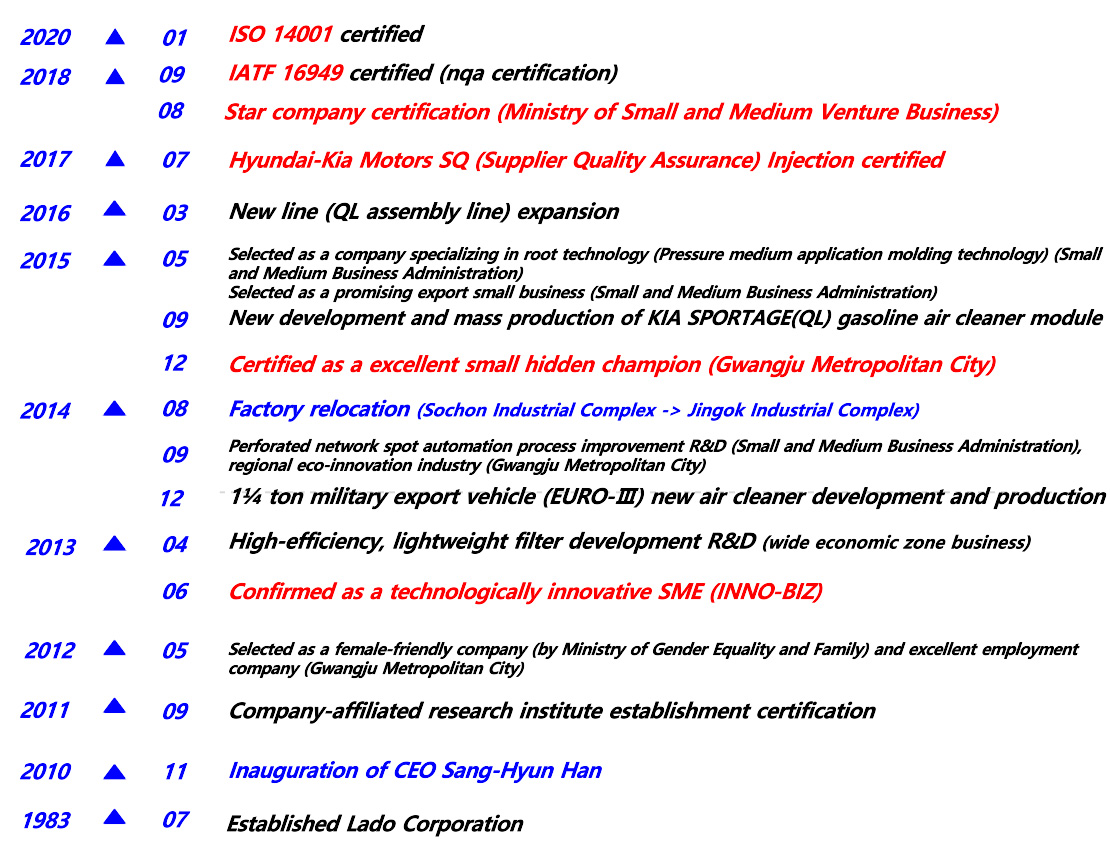 2020 ▲ 01 ISO 14001 certified

2018 ▲ 09 IATF 16949 certified (nqa certification)

08 Star company certification (Ministry of Small and Medium Venture Business)

2017 ▲ 07 Hyundai-Kia Motors SQ (Supplier Quality Assurance) Injection certified

2016 ▲ 03 New line (QL assembly line) expansion

2015 ▲ 05 Selected as a company specializing in root technology (Pressure medium application molding technology) (Small and Medium Business Administration)
Selected as a promising export small business (Small and Medium Business Administration)

09 New development and mass production of KIA SPORTAGE(QL) gasoline air cleaner module

12 Certified as a excellent small hidden champion (Gwangju Metropolitan City)

2014 ▲ 08 Factory relocation (Sochon Industrial Complex -> Jingok Industrial Complex)

09 Perforated network spot automation process improvement R&D (Small and Medium Business Administration), regional eco-innovation industry (Gwangju Metropolitan City)

12 1¼ ton military export vehicle (EURO-Ⅲ) new air cleaner development and production

2013 ▲ 04 High-efficiency, lightweight filter development R&D (wide economic zone business)

06 Confirmed as a technologically innovative SME (INNO-BIZ)

2012 ▲ 05 Selected as a female-friendly company (by Ministry of Gender Equality and Family) and excellent employment company (Gwangju Metropolitan City)

2011 ▲ 09 Company-affiliated research institute establishment certification

2010 ▲ 11 Inauguration of CEO Sang-Hyun Han

1983 ▲ 07 Established Lado Corporation